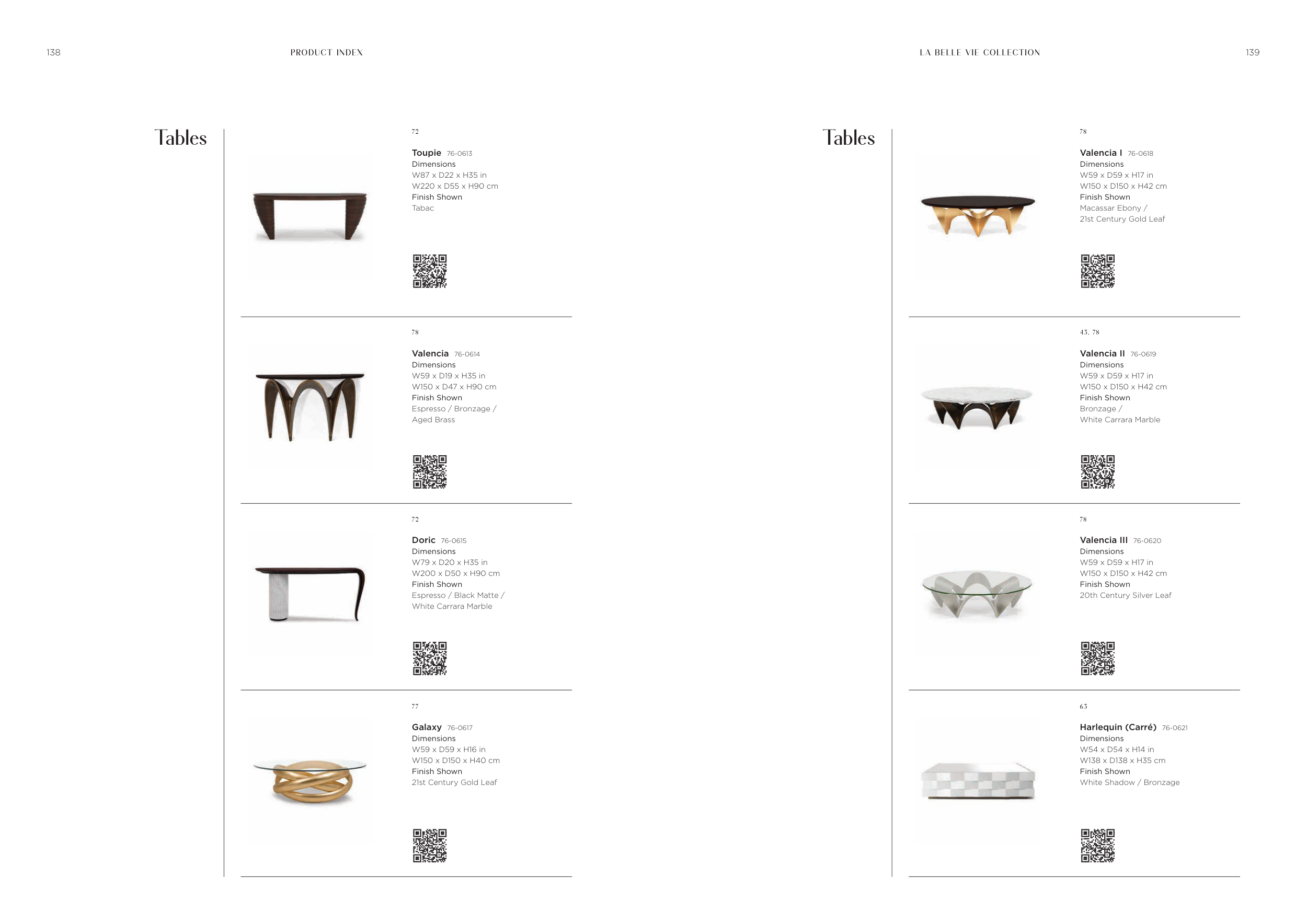 138

PRODUCT INDEX

Tables

72

Toupie 76-0613
Dimensions
W87 x D22 x H35 in
W220 x D55 x H90 cm
Finish Shown
Tabac

78

Valencia 76-0614
Dimensions
W59 x D19 x H35 in
W150 x D47 x H90 cm
Finish Shown
Espresso / Bronzage / Aged Brass

72

Doric 76-0615
Dimensions
W79 x D20 x H35 in
W200 x D50 x H90 cm
Finish Shown
Espresso / Black Matte / White Carrara Marble

77

Galaxy 76-0617
Dimensions
W59 x D59 x H16 in
W150 x D150 x H40 cm
Finish Shown
21st Century Gold Leaf

LA BELLE VIE COLLECTION

139

Tables

78

Valencia I 76-0618
Dimensions
W59 x D59 x H17 in
W150 x D150 x H42 cm
Finish Shown
Macassar Ebony / 21st Century Gold Leaf

43, 78

Valencia II 76-0619
Dimensions
W59 x D59 x H17 in
W150 x D150 x H42 cm
Finish Shown
Bronzage / White Carrara Marble

78

Valencia III 76-0620
Dimensions
W59 x D59 x H17 in
W150 x D150 x H42 cm
Finish Shown
20th Century Silver Leaf

63

Harlequin (Carré) 76-0621
Dimensions
W54 x D54 x H14 in
W138 x D138 x H35 cm
Finish Shown
White Shadow / Bronzage